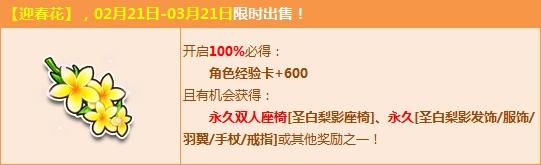 【迎春花】，02月21日-03月21日限时出售！

开启100%必得：
角色经验卡+600
且有机会获得：
永久双人座椅[圣白梨影座椅]、永久[圣白梨影发饰/服饰/羽翼/手杖/戒指]或其他奖励之一！